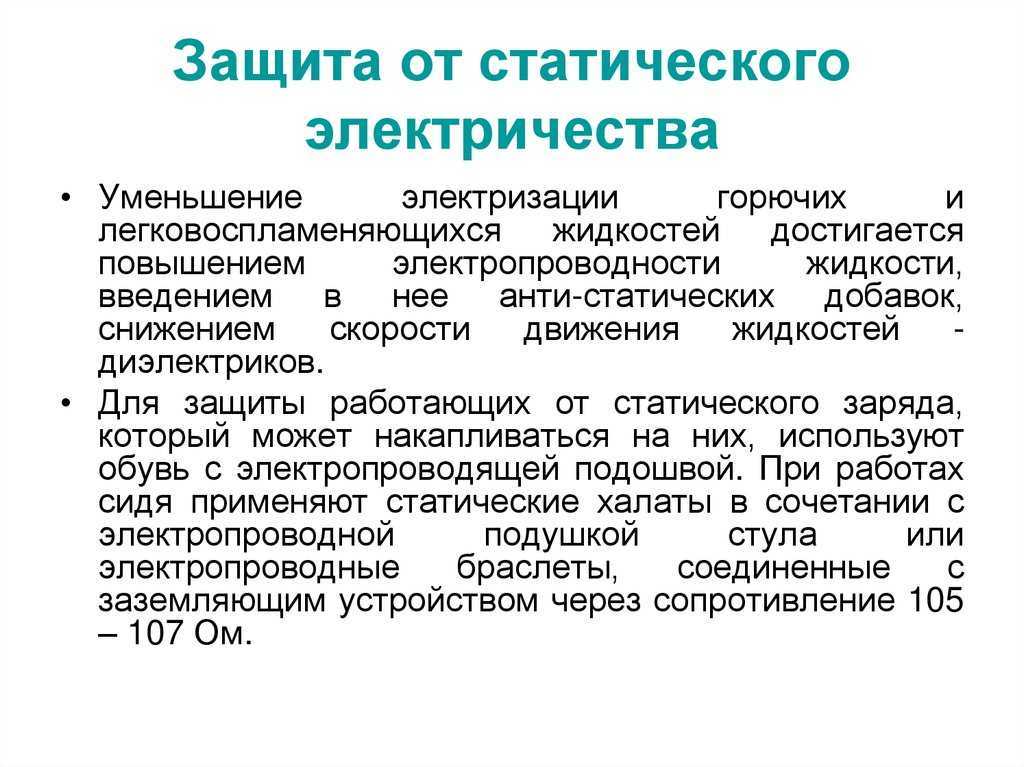 Защита от статического электричества

• Уменьшение электризации горючих и легковоспламеняющихся жидкостей достигается повышением электропроводности жидкости, введением в нее анти-статических добавок, снижением скорости движения жидкостей - диэлектриков.

• Для защиты работающих от статического заряда, который может накапливаться на них, используют обувь с электропроводящей подошвой. При работах сидя применяют статические халаты в сочетании с электропроводной подушкой стула или электропроводные браслеты, соединенные с заземляющим устройством через сопротивление 105 – 107 Ом.